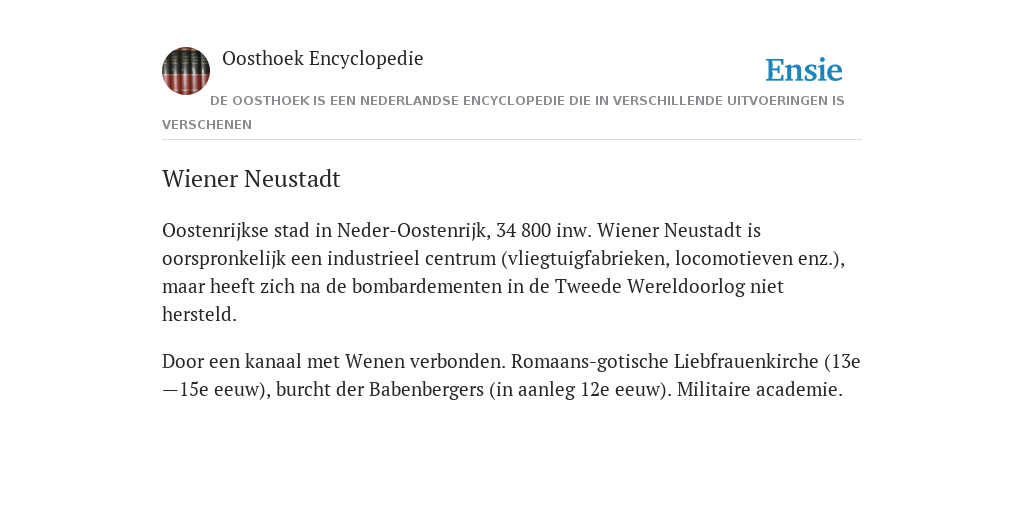 Oosthoek Encyclopedie

Ensie

DE OOSTHOEK IS EEN NEDERLANDSE ENCYCLOPEDIE DIE IN VERSCHILLENDE UITVOERINGEN IS VERSCHENEN

Wiener Neustadt

Oostenrijkse stad in Neder-Oostenrijk, 34 800 inw. Wiener Neustadt is oorspronkelijk een industrieel centrum (vliegtuigfabrieken, locomotieven enz.), maar heeft zich na de bombardementen in de Tweede Wereldoorlog niet hersteld.

Door een kanaal met Wenen verbonden. Romaans-gotische Liebfrauenkirche (13e—15e eeuw), burcht der Babenbergers (in aanleg 12e eeuw). Militaire academie.